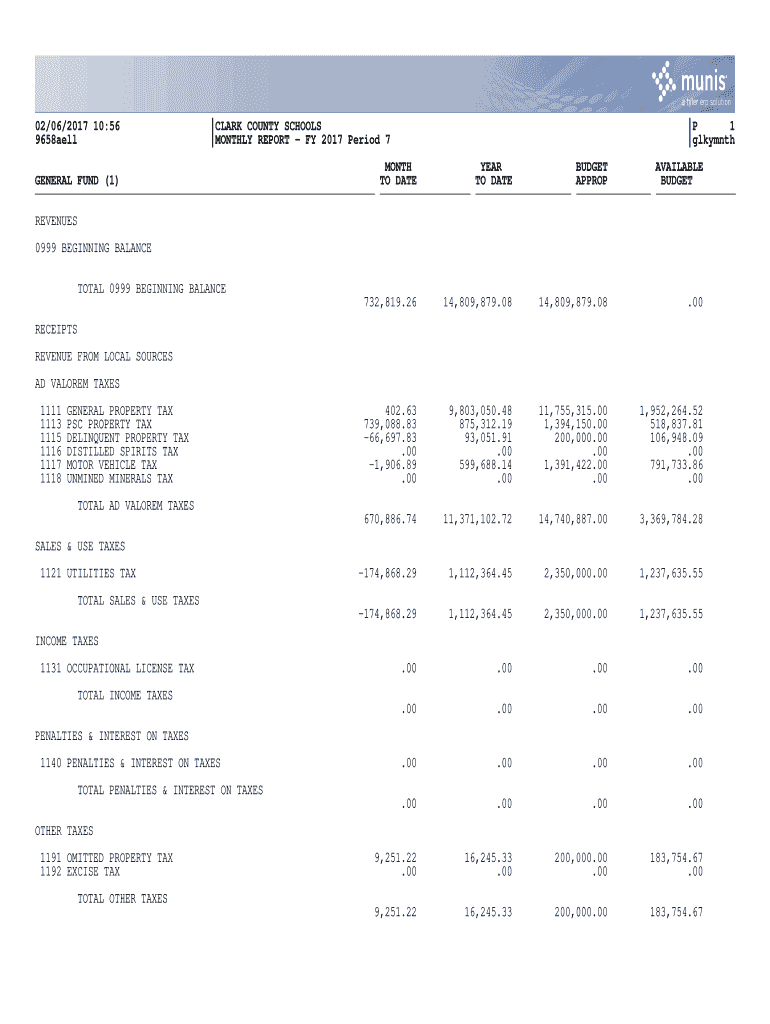 munis
a tyler erp solution

02/06/2017 10:56
9658aell

CLARK COUNTY SCHOOLS
MONTHLY REPORT - FY 2017 Period 7

P 1
glkymnth

| GENERAL FUND (1) | MONTH TO DATE | YEAR TO DATE | BUDGET APPROP | AVAILABLE BUDGET |
|---|---|---|---|---|
| REVENUES | | | | |
| 0999 BEGINNING BALANCE | | | | |
| TOTAL 0999 BEGINNING BALANCE | 732,819.26 | 14,809,879.08 | 14,809,879.08 | .00 |
| RECEIPTS | | | | |
| REVENUE FROM LOCAL SOURCES | | | | |
| AD VALOREM TAXES | | | | |
| 1111 GENERAL PROPERTY TAX | 402.63 | 9,803,050.48 | 11,755,315.00 | 1,952,264.52 |
| 1113 PSC PROPERTY TAX | 739,088.83 | 875,312.19 | 1,394,150.00 | 518,837.81 |
| 1115 DELINQUENT PROPERTY TAX | -66,697.83 | 93,051.91 | 200,000.00 | 106,948.09 |
| 1116 DISTILLED SPIRITS TAX | .00 | .00 | .00 | .00 |
| 1117 MOTOR VEHICLE TAX | -1,906.89 | 599,688.14 | 1,391,422.00 | 791,733.86 |
| 1118 UNMINED MINERALS TAX | .00 | .00 | .00 | .00 |
| TOTAL AD VALOREM TAXES | 670,886.74 | 11,371,102.72 | 14,740,887.00 | 3,369,784.28 |
| SALES & USE TAXES | | | | |
| 1121 UTILITIES TAX | -174,868.29 | 1,112,364.45 | 2,350,000.00 | 1,237,635.55 |
| TOTAL SALES & USE TAXES | -174,868.29 | 1,112,364.45 | 2,350,000.00 | 1,237,635.55 |
| INCOME TAXES | | | | |
| 1131 OCCUPATIONAL LICENSE TAX | .00 | .00 | .00 | .00 |
| TOTAL INCOME TAXES | .00 | .00 | .00 | .00 |
| PENALTIES & INTEREST ON TAXES | | | | |
| 1140 PENALTIES & INTEREST ON TAXES | .00 | .00 | .00 | .00 |
| TOTAL PENALTIES & INTEREST ON TAXES | .00 | .00 | .00 | .00 |
| OTHER TAXES | | | | |
| 1191 OMITTED PROPERTY TAX | 9,251.22 | 16,245.33 | 200,000.00 | 183,754.67 |
| 1192 EXCISE TAX | .00 | .00 | .00 | .00 |
| TOTAL OTHER TAXES | 9,251.22 | 16,245.33 | 200,000.00 | 183,754.67 |